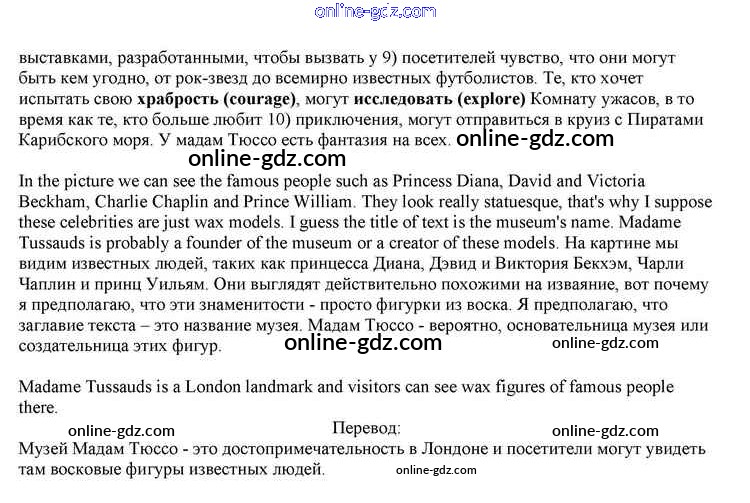 online-gdz.com

выставками, разработанными, чтобы вызвать у 9) посетителей чувство, что они могут быть кем угодно, от рок-звезд до всемирно известных футболистов. Те, кто хочет испытать свою **храбрость (courage)**, могут **исследовать (explore)** Комнату ужасов, в то время как те, кто больше любит 10) приключения, могут отправиться в круиз с Пиратами Карибского моря. У мадам Тюссо есть фантазия на всех. online-gdz.com

online-gdz.com

In the picture we can see the famous people such as Princess Diana, David and Victoria Beckham, Charlie Chaplin and Prince William. They look really statuesque, that's why I suppose these celebrities are just wax models. I guess the title of text is the museum's name. Madame Tussauds is probably a founder of the museum or a creator of these models. На картине мы видим известных людей, таких как принцесса Диана, Дэвид и Виктория Бекхэм, Чарли Чаплин и принц Уильям. Они выглядят действительно похожими на изваяние, вот почему я предполагаю, что эти знаменитости - просто фигурки из воска. Я предполагаю, что заглавие текста – это название музея. Мадам Тюссо - вероятно, основательница музея или создательница этих фигур.

online-gdz.com online-gdz.com

Madame Tussauds is a London landmark and visitors can see wax figures of famous people there.

online-gdz.com Перевод: online-gdz.com

Музей Мадам Тюссо - это достопримечательность в Лондоне и посетители могут увидеть там восковые фигуры известных людей.

online-gdz.com